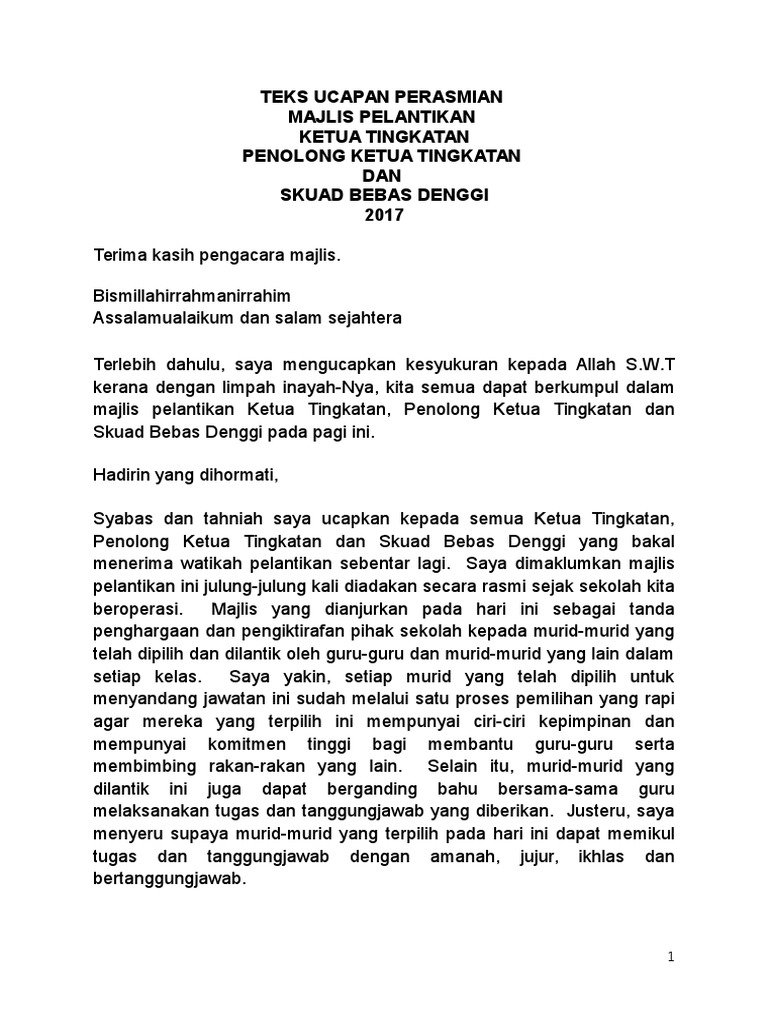 TEKS UCAPAN PERASMIAN
MAJLIS PELANTIKAN
KETUA TINGKATAN
PENOLONG KETUA TINGKATAN
DAN
SKUAD BEBAS DENGGI
2017

Terima kasih pengacara majlis.

Bismillahirrahmanirrahim
Assalamualaikum dan salam sejahtera

Terlebih dahulu, saya mengucapkan kesyukuran kepada Allah S.W.T kerana dengan limpah inayah-Nya, kita semua dapat berkumpul dalam majlis pelantikan Ketua Tingkatan, Penolong Ketua Tingkatan dan Skuad Bebas Denggi pada pagi ini.

Hadirin yang dihormati,

Syabas dan tahniah saya ucapkan kepada semua Ketua Tingkatan, Penolong Ketua Tingkatan dan Skuad Bebas Denggi yang bakal menerima watikah pelantikan sebentar lagi. Saya dimaklumkan majlis pelantikan ini julung-julung kali diadakan secara rasmi sejak sekolah kita beroperasi. Majlis yang dianjurkan pada hari ini sebagai tanda penghargaan dan pengiktirafan pihak sekolah kepada murid-murid yang telah dipilih dan dilantik oleh guru-guru dan murid-murid yang lain dalam setiap kelas. Saya yakin, setiap murid yang telah dipilih untuk menyandang jawatan ini sudah melalui satu proses pemilihan yang rapi agar mereka yang terpilih ini mempunyai ciri-ciri kepimpinan dan mempunyai komitmen tinggi bagi membantu guru-guru serta membimbing rakan-rakan yang lain. Selain itu, murid-murid yang dilantik ini juga dapat berganding bahu bersama-sama guru melaksanakan tugas dan tanggungjawab yang diberikan. Justeru, saya menyeru supaya murid-murid yang terpilih pada hari ini dapat memikul tugas dan tanggungjawab dengan amanah, jujur, ikhlas dan bertanggungjawab.

1